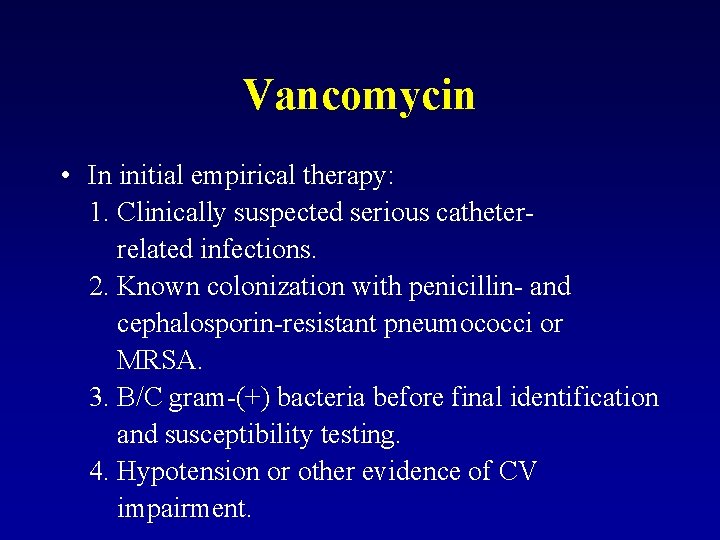 Vancomycin

• In initial empirical therapy:
1. Clinically suspected serious catheter-related infections.
2. Known colonization with penicillin- and cephalosporin-resistant pneumococci or MRSA.
3. B/C gram-(+) bacteria before final identification and susceptibility testing.
4. Hypotension or other evidence of CV impairment.